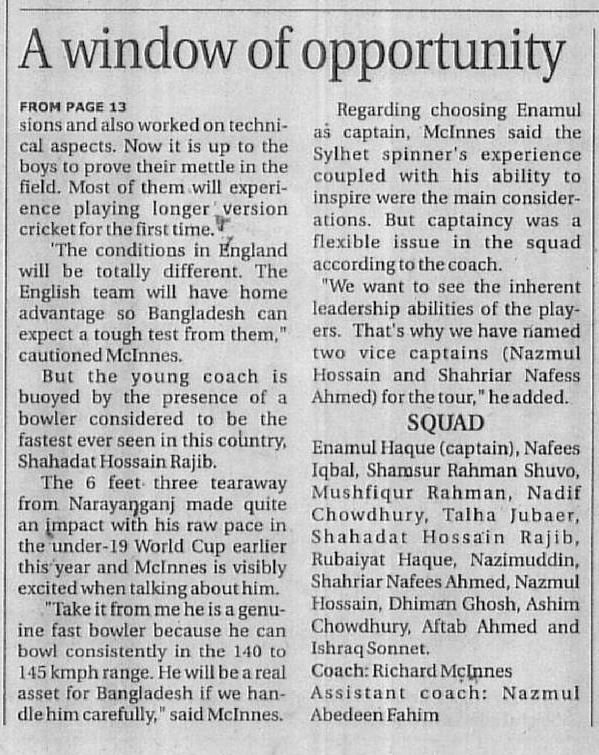 A window of opportunity

FROM PAGE 13
sions and also worked on technical aspects. Now it is up to the boys to prove their mettle in the field. Most of them will experience playing longer version cricket for the first time.

'The conditions in England will be totally different. The English team will have home advantage so Bangladesh can expect a tough test from them," cautioned McInnes.

But the young coach is buoyed by the presence of a bowler considered to be the fastest ever seen in this country, Shahadat Hossain Rajib.

The 6 feet three tearaway from Narayanganj made quite an impact with his raw pace in the under-19 World Cup earlier this year and McInnes is visibly excited when talking about him.

"Take it from me he is a genuine fast bowler because he can bowl consistently in the 140 to 145 kmph range. He will be a real asset for Bangladesh if we handle him carefully," said McInnes.

Regarding choosing Enamul as captain, McInnes said the Sylhet spinner's experience coupled with his ability to inspire were the main considerations. But captaincy was a flexible issue in the squad according to the coach.

"We want to see the inherent leadership abilities of the players. That's why we have named two vice captains (Nazmul Hossain and Shahriar Nafess Ahmed) for the tour," he added.

SQUAD
Enamul Haque (captain), Nafees Iqbal, Shamsur Rahman Shuvo, Mushfiqur Rahman, Nadif Chowdhury, Talha Jubaer, Shahadat Hossain Rajib, Rubaiyat Haque, Nazimuddin, Shahriar Nafees Ahmed, Nazmul Hossain, Dhiman Ghosh, Ashim Chowdhury, Aftab Ahmed and Ishraq Sonnet.
Coach: Richard McInnes
Assistant coach: Nazmul Abedeen Fahim